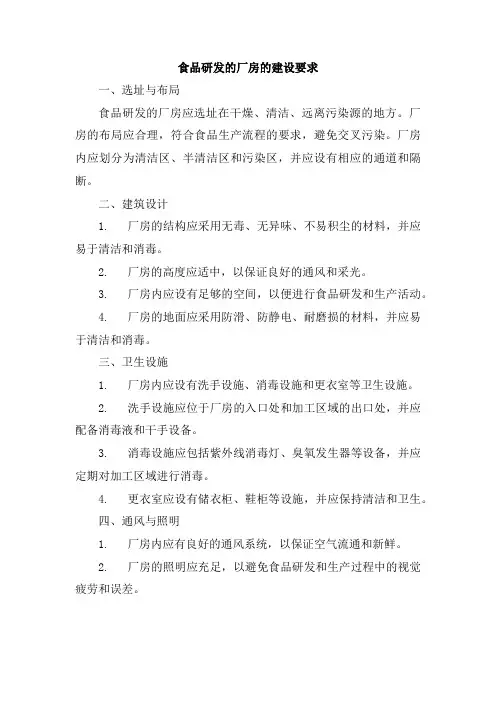 食品研发的厂房的建设要求

一、选址与布局

食品研发的厂房应选址在干燥、清洁、远离污染源的地方。厂房的布局应合理，符合食品生产流程的要求，避免交叉污染。厂房内应划分为清洁区、半清洁区和污染区，并应设有相应的通道和隔断。

二、建筑设计

1. 厂房的结构应采用无毒、无异味、不易积尘的材料，并应易于清洁和消毒。

2. 厂房的高度应适中，以保证良好的通风和采光。

3. 厂房内应设有足够的空间，以便进行食品研发和生产活动。

4. 厂房的地面应采用防滑、防静电、耐磨损的材料，并应易于清洁和消毒。

三、卫生设施

1. 厂房内应设有洗手设施、消毒设施和更衣室等卫生设施。

2. 洗手设施应位于厂房的入口处和加工区域的出口处，并应配备消毒液和干手设备。

3. 消毒设施应包括紫外线消毒灯、臭氧发生器等设备，并应定期对加工区域进行消毒。

4. 更衣室应设有储衣柜、鞋柜等设施，并应保持清洁和卫生。

四、通风与照明

1. 厂房内应有良好的通风系统，以保证空气流通和新鲜。

2. 厂房的照明应充足，以避免食品研发和生产过程中的视觉疲劳和误差。